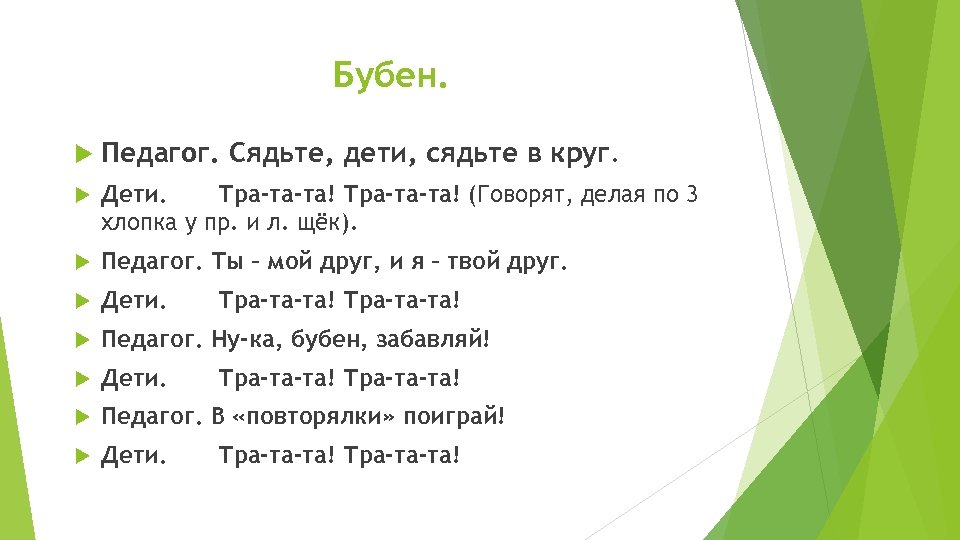 Бубен.

Педагог. Сядьте, дети, сядьте в круг.

Дети. Тра-та-та! Тра-та-та! (Говорят, делая по 3 хлопка у пр. и л. щёк).

Педагог. Ты – мой друг, и я – твой друг.

Дети. Тра-та-та! Тра-та-та!

Педагог. Ну-ка, бубен, забавляй!

Дети. Тра-та-та! Тра-та-та!

Педагог. В «повторялки» поиграй!

Дети. Тра-та-та! Тра-та-та!